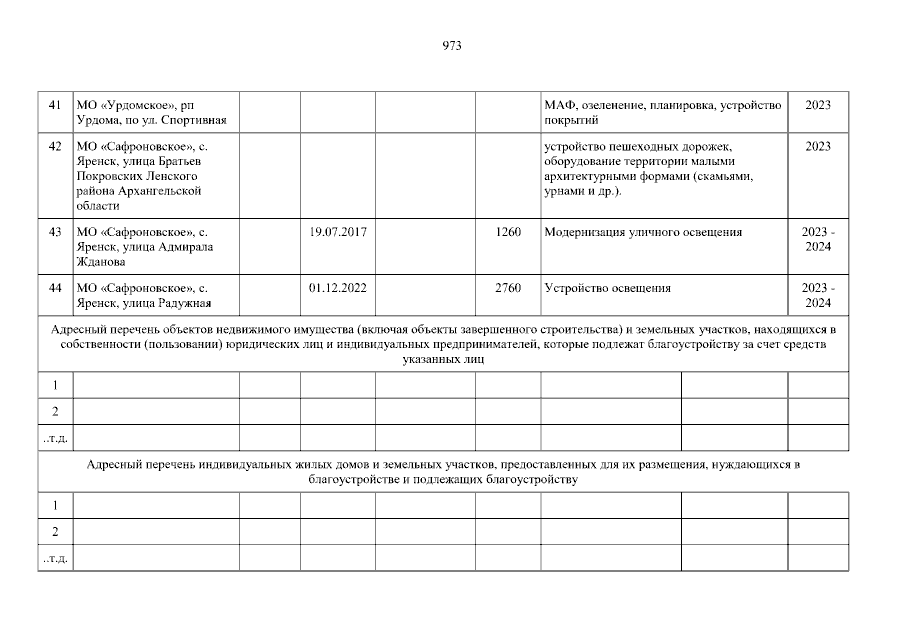 973

| 41 | МО «Урдомское», рп Урдома, по ул. Спортивная | | | | | МАФ, озеленение, планировка, устройство покрытий | | 2023 |
|---|---|---|---|---|---|---|---|---|
| 42 | МО «Сафроновское», с. Яренск, улица Братьев Покровских Ленского района Архангельской области | | | | | устройство пешеходных дорожек, оборудование территории малыми архитектурными формами (скамьями, урнами и др.). | | 2023 |
| 43 | МО «Сафроновское», с. Яренск, улица Адмирала Жданова | | 19.07.2017 | | 1260 | Модернизация уличного освещения | | 2023 - 2024 |
| 44 | МО «Сафроновское», с. Яренск, улица Радужная | | 01.12.2022 | | 2760 | Устройство освещения | | 2023 - 2024 |
| Адресный перечень объектов недвижимого имущества (включая объекты завершенного строительства) и земельных участков, находящихся в собственности (пользовании) юридических лиц и индивидуальных предпринимателей, которые подлежат благоустройству за счет средств указанных лиц | | | | | | | | |
| 1 | | | | | | | | |
| 2 | | | | | | | | |
| ..т.д. | | | | | | | | |
| Адресный перечень индивидуальных жилых домов и земельных участков, предоставленных для их размещения, нуждающихся в благоустройстве и подлежащих благоустройству | | | | | | | | |
| 1 | | | | | | | | |
| 2 | | | | | | | | |
| ..т.д. | | | | | | | | |